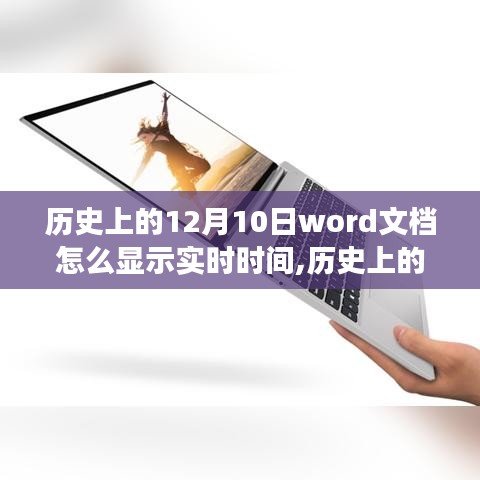 历史上的12月10日word文档怎么显示实时时间,历史上的